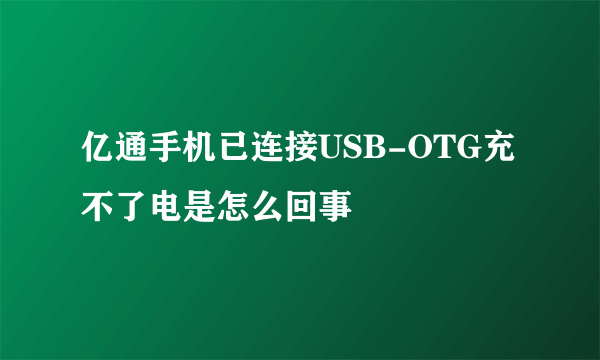 亿通手机已连接USB-OTG充不了电是怎么回事